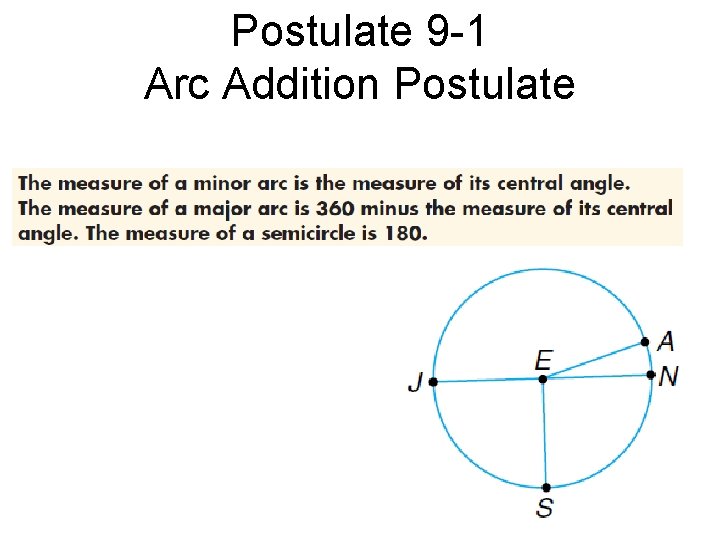 Postulate 9-1
Arc Addition Postulate

The measure of a minor arc is the measure of its central angle. The measure of a major arc is 360 minus the measure of its central angle. The measure of a semicircle is 180.

A
E
J
N
S